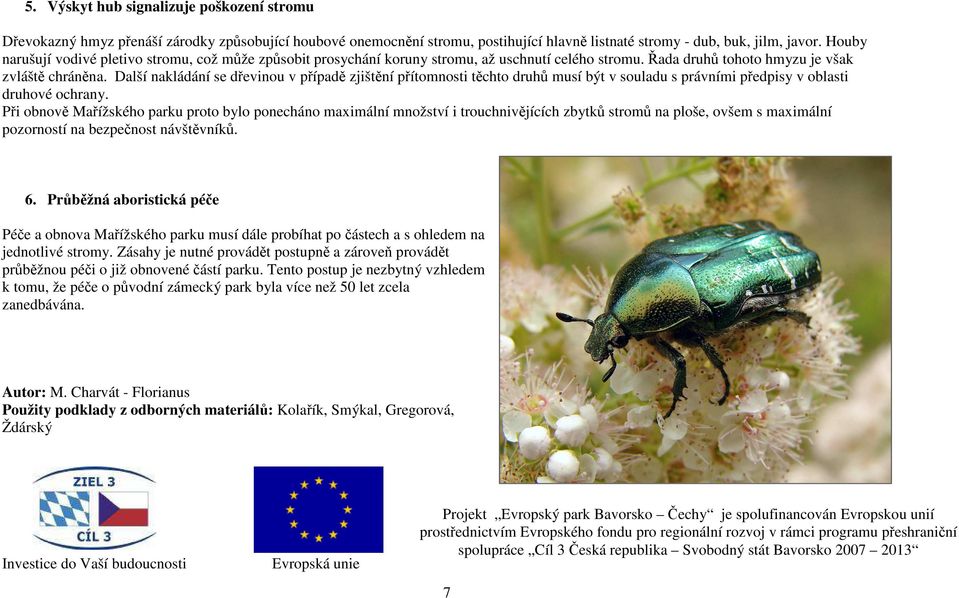 5. Výskyt hub signalizuje poškození stromu

Dřevokazný hmyz přenáší zárodky způsobující houbové onemocnění stromu, postihující hlavně listnaté stromy - dub, buk, jilm, javor. Houby narušují vodivé pletivo stromu, což může způsobit prosychání koruny stromu, až uschnutí celého stromu. Řada druhů tohoto hmyzu je však zvláště chráněna. Další nakládání se dřevinou v případě zjištění přítomnosti těchto druhů musí být v souladu s právními předpisy v oblasti druhové ochrany.
Při obnově Mařížského parku proto bylo ponecháno maximální množství i trouchnivějících zbytků stromů na ploše, ovšem s maximální pozorností na bezpečnost návštěvníků.

6. Průběžná aboristická péče

Péče a obnova Mařížského parku musí dále probíhat po částech a s ohledem na jednotlivé stromy. Zásahy je nutné provádět postupně a zároveň provádět průběžnou péči o již obnovené částí parku. Tento postup je nezbytný vzhledem k tomu, že péče o původní zámecký park byla více než 50 let zcela zanedbávána.

Autor: M. Charvát - Florianus
Použity podklady z odborných materiálů: Kolařík, Smýkal, Gregorová, Ždárský

ZIEL 3
CÍL 3

Investice do Vaší budoucnosti

Evropská unie

Projekt „Evropský park Bavorsko – Čechy“ je spolufinancován Evropskou unií prostřednictvím Evropského fondu pro regionální rozvoj v rámci programu přeshraniční spolupráce „Cíl 3 Česká republika – Svobodný stát Bavorsko 2007 – 2013“

7